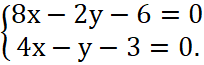 $\begin{cases} 8x - 2y - 6 = 0 \\ 4x - y - 3 = 0. \end{cases}$